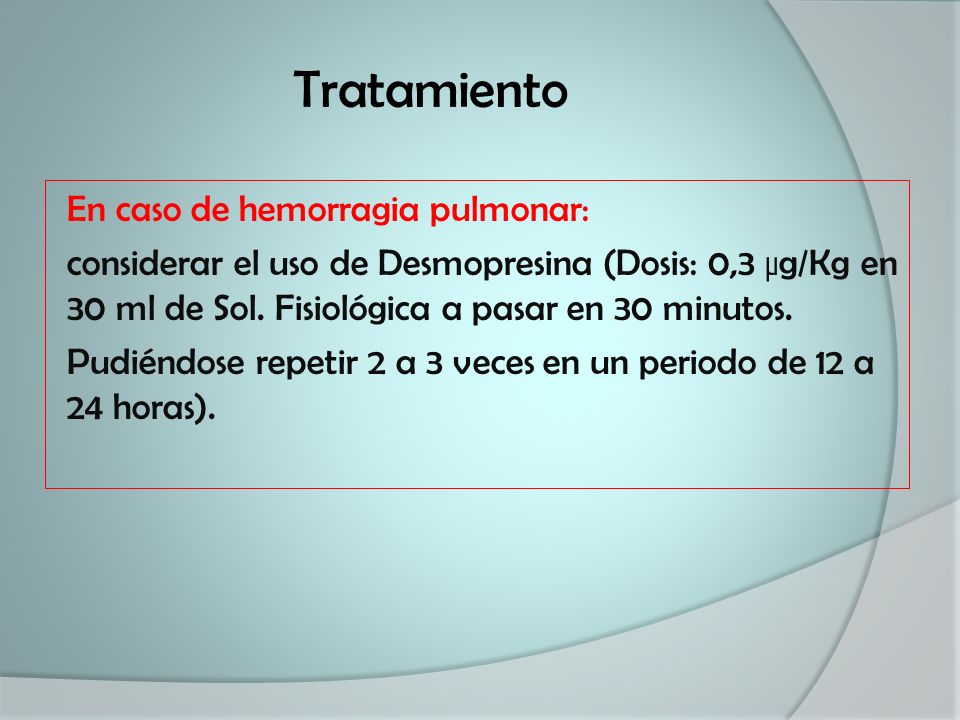 Tratamiento

En caso de hemorragia pulmonar:

considerar el uso de Desmopresina (Dosis: 0,3 µg/Kg en 30 ml de Sol. Fisiológica a pasar en 30 minutos.

Pudiéndose repetir 2 a 3 veces en un periodo de 12 a 24 horas).